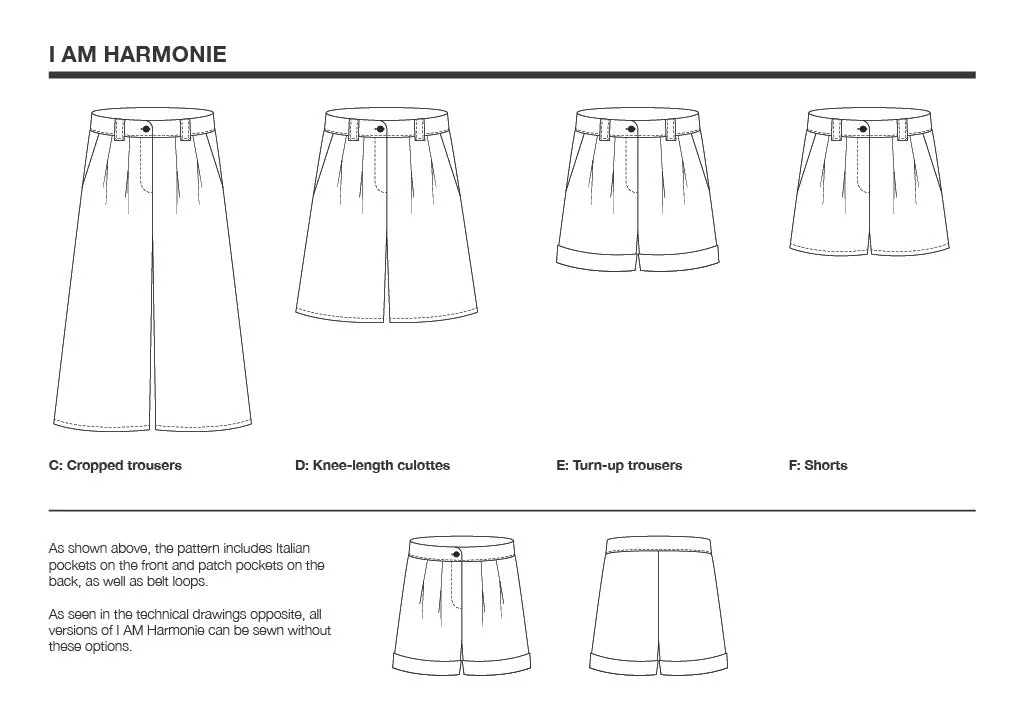 I AM HARMONIE

C: Cropped trousers

D: Knee-length culottes

E: Turn-up trousers

F: Shorts

As shown above, the pattern includes Italian pockets on the front and patch pockets on the back, as well as belt loops.

As seen in the technical drawings opposite, all versions of I AM Harmonie can be sewn without these options.